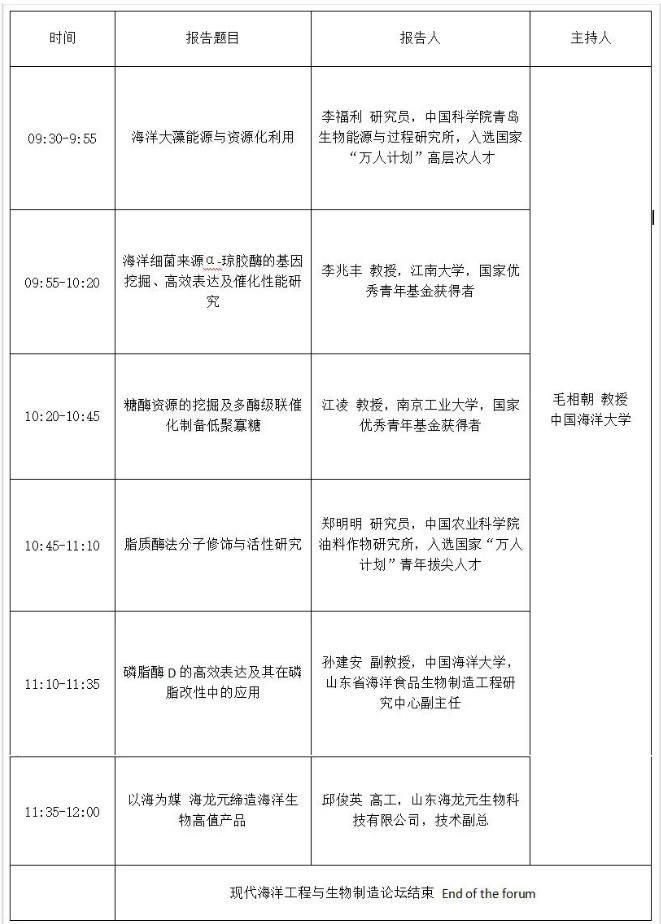 | 时间 | 报告题目 | 报告人 | 主持人 |
|---|---|---|---|
| 09:30-9:55 | 海洋大藻能源与资源化利用 | 李福利 研究员，中国科学院青岛生物能源与过程研究所，入选国家“万人计划”高层次人才 | 毛相朝 教授 中国海洋大学 |
| 09:55-10:20 | 海洋细菌来源α-琼胶酶的基因挖掘、高效表达及催化性能研究 | 李兆丰 教授，江南大学，国家优秀青年基金获得者 | |
| 10:20-10:45 | 糖酶资源的挖掘及多酶级联催化制备低聚寡糖 | 江凌 教授，南京工业大学，国家优秀青年基金获得者 | |
| 10:45-11:10 | 脂质酶法分子修饰与活性研究 | 郑明明 研究员，中国农业科学院油料作物研究所，入选国家“万人计划”青年拔尖人才 | |
| 11:10-11:35 | 磷脂酶 D 的高效表达及其在磷脂改性中的应用 | 孙建安 副教授，中国海洋大学，山东省海洋食品生物制造工程研究中心副主任 | |
| 11:35-12:00 | 以海为媒 海龙元缔造海洋生物高值产品 | 邱俊英 高工，山东海龙元生物科技有限公司，技术副总 | |
| | 现代海洋工程与生物制造论坛结束 End of the forum | | |